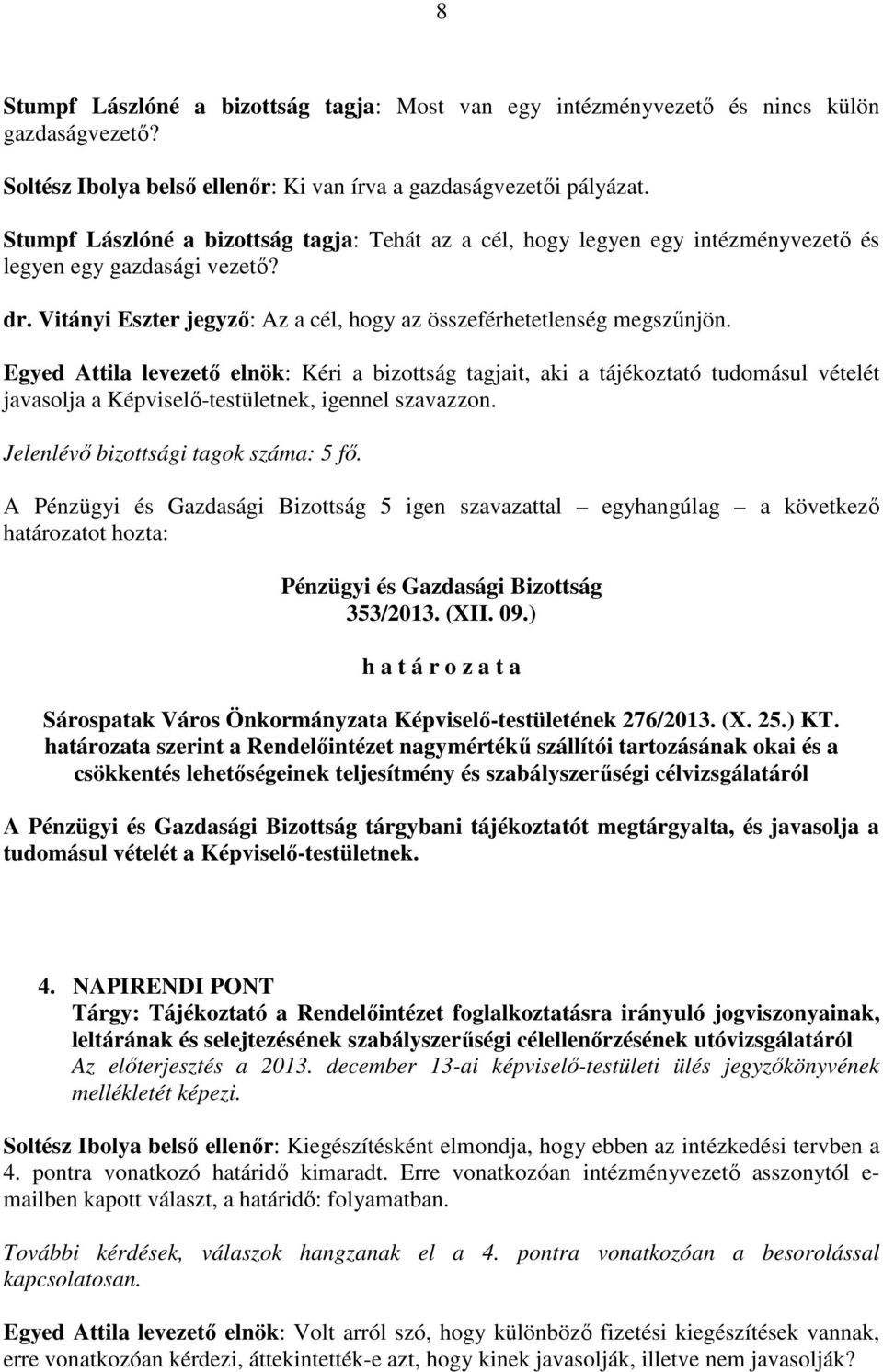 8

Stumpf Lászlóné a bizottság tagja: Most van egy intézményvezető és nincs külön gazdaságvezető?

Soltész Ibolya belső ellenőr: Ki van írva a gazdaságvezetői pályázat.

Stumpf Lászlóné a bizottság tagja: Tehát az a cél, hogy legyen egy intézményvezető és legyen egy gazdasági vezető?

dr. Vitányi Eszter jegyző: Az a cél, hogy az összeférhetetlenség megszűnjön.

Egyed Attila levezető elnök: Kéri a bizottság tagjait, aki a tájékoztató tudomásul vételét javasolja a Képviselő-testületnek, igennel szavazzon.

Jelenlévő bizottsági tagok száma: 5 fő.

A Pénzügyi és Gazdasági Bizottság 5 igen szavazattal – egyhangúlag – a következő határozatot hozta:

Pénzügyi és Gazdasági Bizottság
353/2013. (XII. 09.)
h a t á r o z a t a

Sárospatak Város Önkormányzata Képviselő-testületének 276/2013. (X. 25.) KT. határozata szerint a Rendelőintézet nagymértékű szállítói tartozásának okai és a csökkentés lehetőségeinek teljesítmény és szabályszerűségi célvizsgálatáról

A Pénzügyi és Gazdasági Bizottság tárgybani tájékoztatót megtárgyalta, és javasolja a tudomásul vételét a Képviselő-testületnek.

4. NAPIRENDI PONT
Tárgy: Tájékoztató a Rendelőintézet foglalkoztatásra irányuló jogviszonyainak, leltárának és selejtezésének szabályszerűségi célellenőrzésének utóvizsgálatáról
Az előterjesztés a 2013. december 13-ai képviselő-testületi ülés jegyzőkönyvének mellékletét képezi.

Soltész Ibolya belső ellenőr: Kiegészítésként elmondja, hogy ebben az intézkedési tervben a 4. pontra vonatkozó határidő kimaradt. Erre vonatkozóan intézményvezető asszonytól e-mailben kapott választ, a határidő: folyamatban.

További kérdések, válaszok hangzanak el a 4. pontra vonatkozóan a besorolással kapcsolatosan.

Egyed Attila levezető elnök: Volt arról szó, hogy különböző fizetési kiegészítések vannak, erre vonatkozóan kérdezi, áttekintették-e azt, hogy kinek javasolják, illetve nem javasolják?